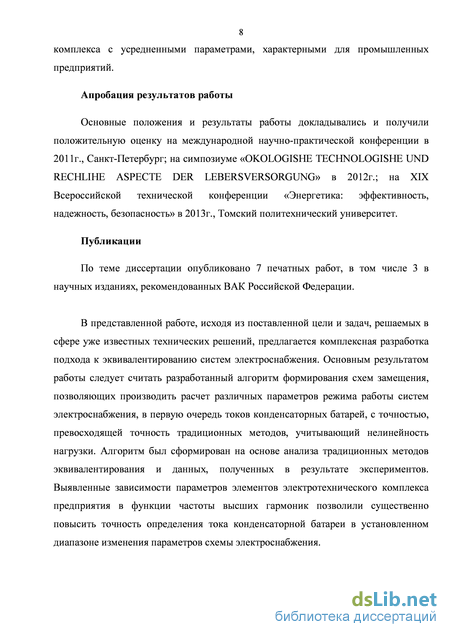 8

комплекса с усредненными параметрами, характерными для промышленных предприятий.

Апробация результатов работы

Основные положения и результаты работы докладывались и получили положительную оценку на международной научно-практической конференции в 2011г., Санкт-Петербург; на симпозиуме «OKOLOGISHE TECHNOLOGISHE UND RECHLIHE ASPECTE DER LEBERSVERSORGUNG» в 2012г.; на XIX Всероссийской технической конференции «Энергетика: эффективность, надежность, безопасность» в 2013г., Томский политехнический университет.

Публикации

По теме диссертации опубликовано 7 печатных работ, в том числе 3 в научных изданиях, рекомендованных ВАК Российской Федерации.

В представленной работе, исходя из поставленной цели и задач, решаемых в сфере уже известных технических решений, предлагается комплексная разработка подхода к эквивалентированию систем электроснабжения. Основным результатом работы следует считать разработанный алгоритм формирования схем замещения, позволяющих производить расчет различных параметров режима работы систем электроснабжения, в первую очередь токов конденсаторных батарей, с точностью, превосходящей точность традиционных методов, учитывающий нелинейность нагрузки. Алгоритм был сформирован на основе анализа традиционных методов эквивалентирования и данных, полученных в результате экспериментов. Выявленные зависимости параметров элементов электротехнического комплекса предприятия в функции частоты высших гармоник позволили существенно повысить точность определения тока конденсаторной батареи в установленном диапазоне изменения параметров схемы электроснабжения.

dsLib.net
библиотека диссертаций